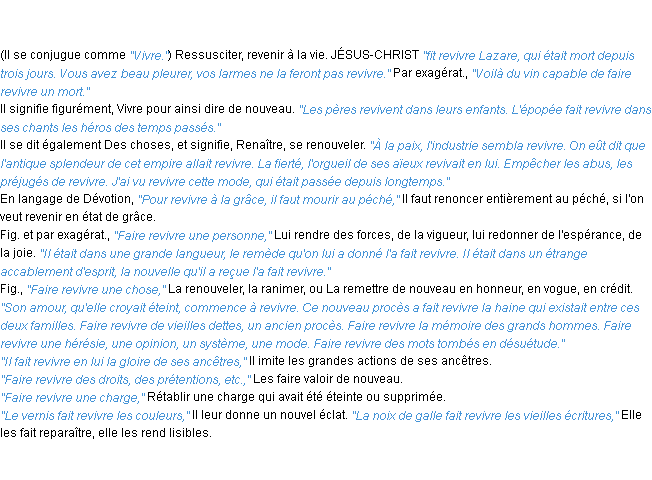 (Il se conjugue comme "Vivre.") Ressusciter, revenir à la vie. JÉSUS-CHRIST "fit revivre Lazare, qui était mort depuis trois jours. Vous avez beau pleurer, vos larmes ne la feront pas revivre." Par exagérat., "Voilà du vin capable de faire revivre un mort."
Il signifie figurément, Vivre pour ainsi dire de nouveau. "Les pères revivent dans leurs enfants. L'épopée fait revivre dans ses chants les héros des temps passés."
Il se dit également Des choses, et signifie, Renaître, se renouveler. "À la paix, l'industrie sembla revivre. On eût dit que l'antique splendeur de cet empire allait revivre. La fierté, l'orgueil de ses aïeux revivait en lui. Empêcher les abus, les préjugés de revivre. J'ai vu revivre cette mode, qui était passée depuis longtemps."
En langage de Dévotion, "Pour revivre à la grâce, il faut mourir au péché," Il faut renoncer entièrement au péché, si l'on veut revenir en état de grâce.
Fig. et par exagérat., "Faire revivre une personne," Lui rendre des forces, de la vigueur, lui redonner de l'espérance, de la joie. "Il était dans une grande langueur, le remède qu'on lui a donné l'a fait revivre. Il était dans un étrange accablement d'esprit, la nouvelle qu'il a reçue l'a fait revivre."
Fig., "Faire revivre une chose," La renouveler, la ranimer, ou La remettre de nouveau en honneur, en vogue, en crédit. "Son amour, qu'elle croyait éteint, commence à revivre. Ce nouveau procès a fait revivre la haine qui existait entre ces deux familles. Faire revivre de vieilles dettes, un ancien procès. Faire revivre la mémoire des grands hommes. Faire revivre une hérésie, une opinion, un système, une mode. Faire revivre des mots tombés en désuétude."
"Il fait revivre en lui la gloire de ses ancêtres," Il imite les grandes actions de ses ancêtres.
"Faire revivre des droits, des prétentions, etc.," Les faire valoir de nouveau.
"Faire revivre une charge," Rétablir une charge qui avait été éteinte ou supprimée.
"Le vernis fait revivre les couleurs," Il leur donne un nouvel éclat. "La noix de galle fait revivre les vieilles écritures," Elle les fait reparaître, elle les rend lisibles.